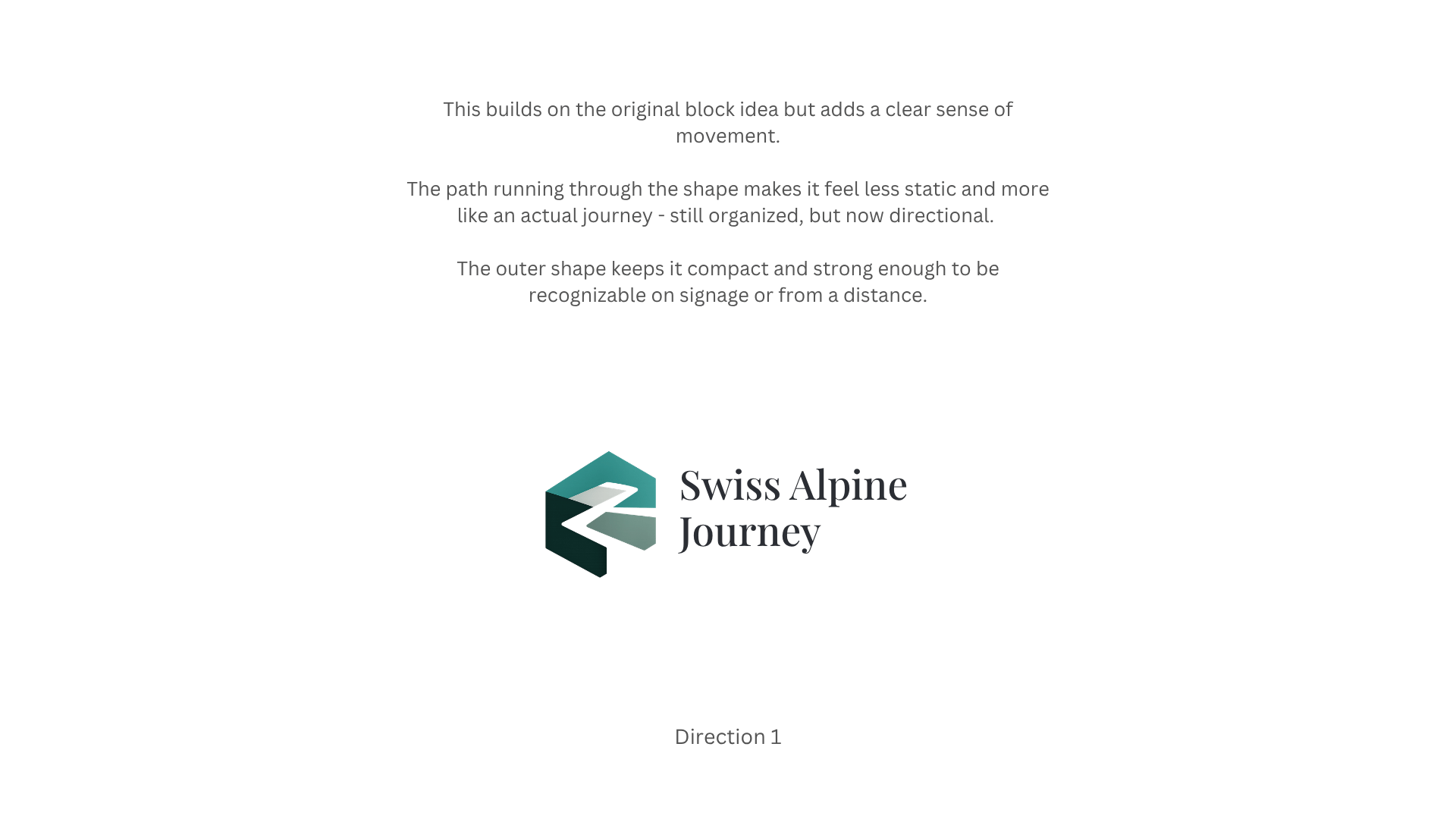 This builds on the original block idea but adds a clear sense of movement.

The path running through the shape makes it feel less static and more like an actual journey - still organized, but now directional.

The outer shape keeps it compact and strong enough to be recognizable on signage or from a distance.

Swiss Alpine Journey

Direction 1